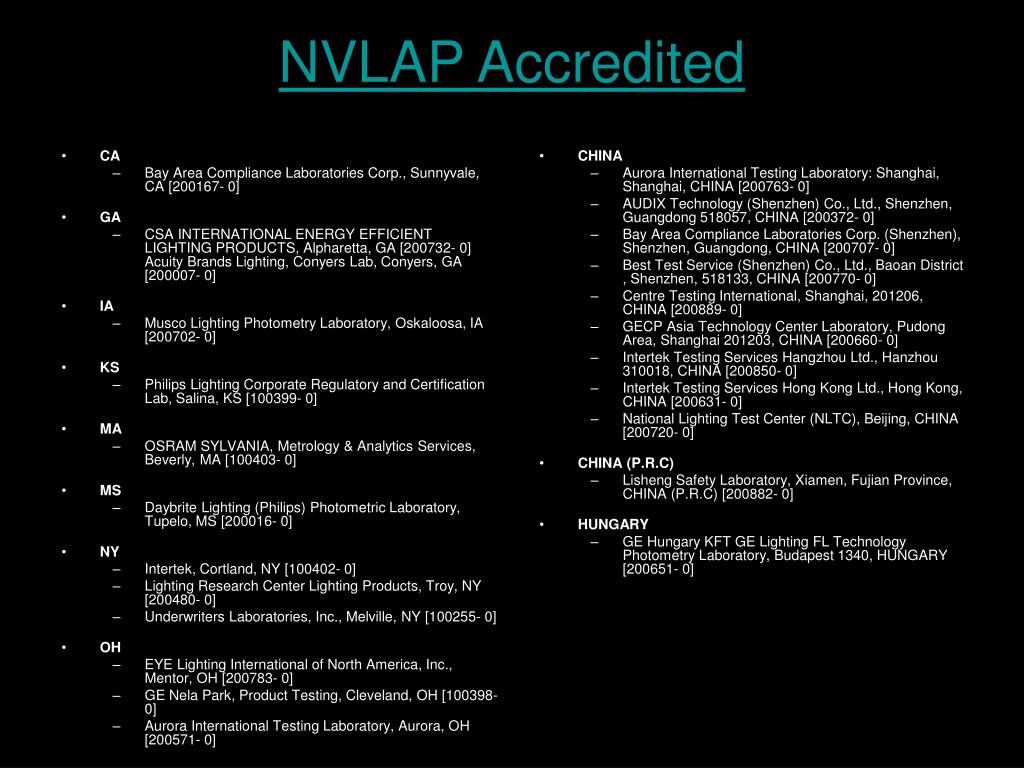 NVLAP Accredited

• CA
– Bay Area Compliance Laboratories Corp., Sunnyvale, CA [200167- 0]

• GA
– CSA INTERNATIONAL ENERGY EFFICIENT LIGHTING PRODUCTS, Alpharetta, GA [200732- 0] Acuity Brands Lighting, Conyers Lab, Conyers, GA [200007- 0]

• IA
– Musco Lighting Photometry Laboratory, Oskaloosa, IA [200702- 0]

• KS
– Philips Lighting Corporate Regulatory and Certification Lab, Salina, KS [100399- 0]

• MA
– OSRAM SYLVANIA, Metrology & Analytics Services, Beverly, MA [100403- 0]

• MS
– Daybrite Lighting (Philips) Photometric Laboratory, Tupelo, MS [200016- 0]

• NY
– Intertek, Cortland, NY [100402- 0]
– Lighting Research Center Lighting Products, Troy, NY [200480- 0]
– Underwriters Laboratories, Inc., Melville, NY [100255- 0]

• OH
– EYE Lighting International of North America, Inc., Mentor, OH [200783- 0]
– GE Nela Park, Product Testing, Cleveland, OH [100398- 0]
– Aurora International Testing Laboratory, Aurora, OH [200571- 0]

• CHINA
– Aurora International Testing Laboratory: Shanghai, Shanghai, CHINA [200763- 0]
– AUDIX Technology (Shenzhen) Co., Ltd., Shenzhen, Guangdong 518057, CHINA [200372- 0]
– Bay Area Compliance Laboratories Corp. (Shenzhen), Shenzhen, Guangdong, CHINA [200707- 0]
– Best Test Service (Shenzhen) Co., Ltd., Baoan District , Shenzhen, 518133, CHINA [200770- 0]
– Centre Testing International, Shanghai, 201206, CHINA [200889- 0]
– GECP Asia Technology Center Laboratory, Pudong Area, Shanghai 201203, CHINA [200660- 0]
– Intertek Testing Services Hangzhou Ltd., Hanzhou 310018, CHINA [200850- 0]
– Intertek Testing Services Hong Kong Ltd., Hong Kong, CHINA [200631- 0]
– National Lighting Test Center (NLTC), Beijing, CHINA [200720- 0]

• CHINA (P.R.C)
– Lisheng Safety Laboratory, Xiamen, Fujian Province, CHINA (P.R.C) [200882- 0]

• HUNGARY
– GE Hungary KFT GE Lighting FL Technology Photometry Laboratory, Budapest 1340, HUNGARY [200651- 0]